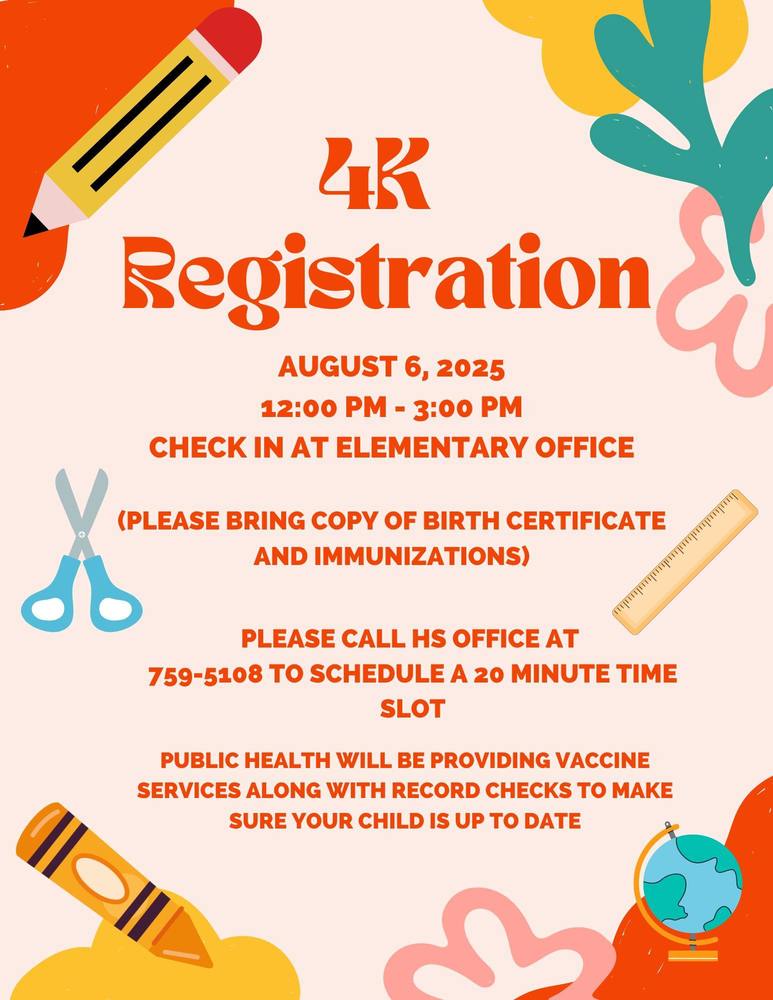 4K Registration

AUGUST 6, 2025
12:00 PM - 3:00 PM
CHECK IN AT ELEMENTARY OFFICE

(PLEASE BRING COPY OF BIRTH CERTIFICATE AND IMMUNIZATIONS)

PLEASE CALL HS OFFICE AT 759-5108 TO SCHEDULE A 20 MINUTE TIME SLOT

PUBLIC HEALTH WILL BE PROVIDING VACCINE SERVICES ALONG WITH RECORD CHECKS TO MAKE SURE YOUR CHILD IS UP TO DATE